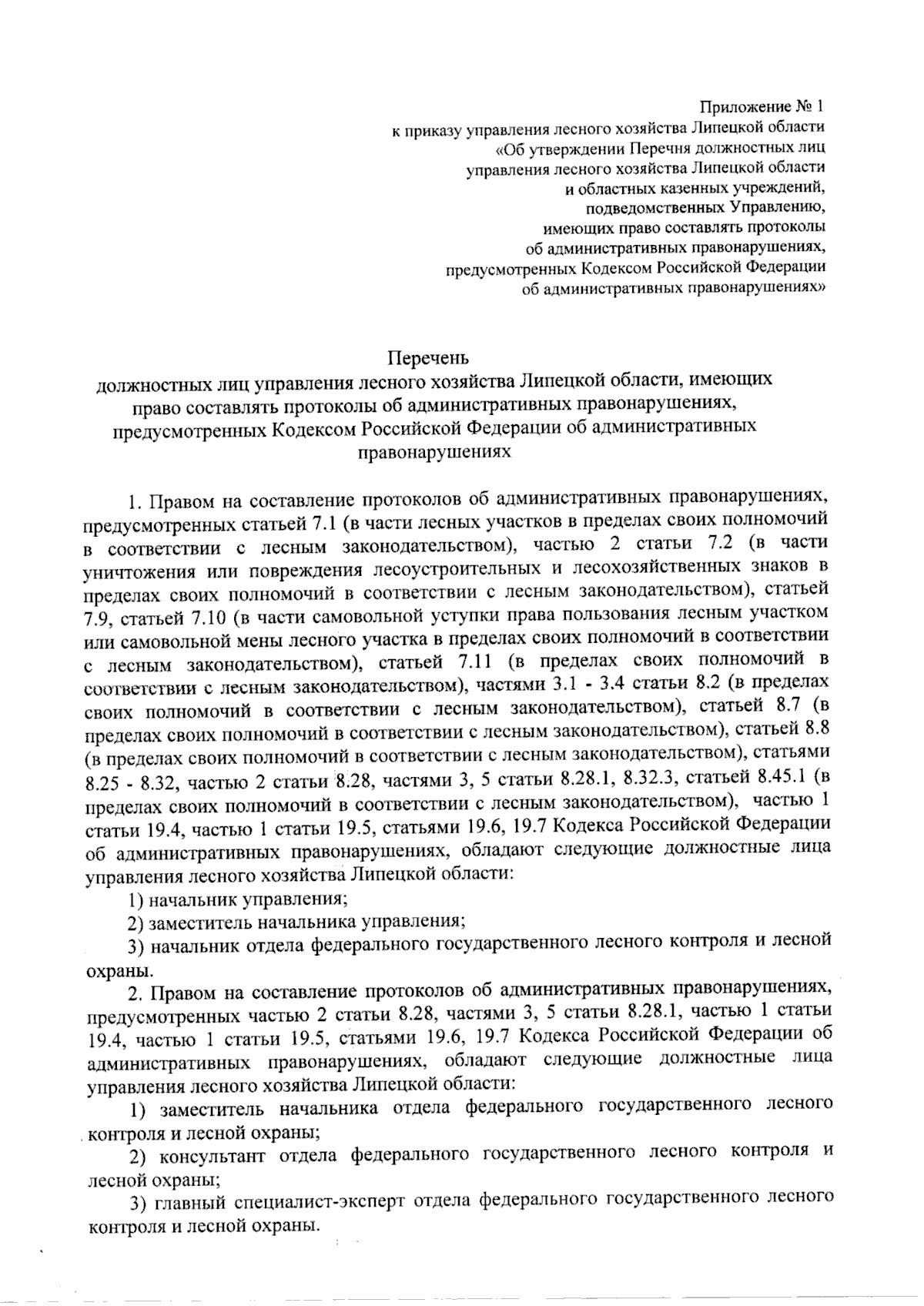 Приложение № 1
к приказу управления лесного хозяйства Липецкой области
«Об утверждении Перечня должностных лиц
управления лесного хозяйства Липецкой области
и областных казенных учреждений,
подведомственных Управлению,
имеющих право составлять протоколы
об административных правонарушениях,
предусмотренных Кодексом Российской Федерации
об административных правонарушениях»

Перечень
должностных лиц управления лесного хозяйства Липецкой области, имеющих право составлять протоколы об административных правонарушениях, предусмотренных Кодексом Российской Федерации об административных правонарушениях

1. Правом на составление протоколов об административных правонарушениях, предусмотренных статьей 7.1 (в части лесных участков в пределах своих полномочий в соответствии с лесным законодательством), частью 2 статьи 7.2 (в части уничтожения или повреждения лесоустроительных и лесохозяйственных знаков в пределах своих полномочий в соответствии с лесным законодательством), статьей 7.9, статьей 7.10 (в части самовольной уступки права пользования лесным участком или самовольной мены лесного участка в пределах своих полномочий в соответствии с лесным законодательством), статьей 7.11 (в пределах своих полномочий в соответствии с лесным законодательством), частями 3.1 - 3.4 статьи 8.2 (в пределах своих полномочий в соответствии с лесным законодательством), статьей 8.7 (в пределах своих полномочий в соответствии с лесным законодательством), статьей 8.8 (в пределах своих полномочий в соответствии с лесным законодательством), статьями 8.25 - 8.32, частью 2 статьи 8.28, частями 3, 5 статьи 8.28.1, 8.32.3, статьей 8.45.1 (в пределах своих полномочий в соответствии с лесным законодательством), частью 1 статьи 19.4, частью 1 статьи 19.5, статьями 19.6, 19.7 Кодекса Российской Федерации об административных правонарушениях, обладают следующие должностные лица управления лесного хозяйства Липецкой области:
1) начальник управления;
2) заместитель начальника управления;
3) начальник отдела федерального государственного лесного контроля и лесной охраны.
2. Правом на составление протоколов об административных правонарушениях, предусмотренных частью 2 статьи 8.28, частями 3, 5 статьи 8.28.1, частью 1 статьи 19.4, частью 1 статьи 19.5, статьями 19.6, 19.7 Кодекса Российской Федерации об административных правонарушениях, обладают следующие должностные лица управления лесного хозяйства Липецкой области:
1) заместитель начальника отдела федерального государственного лесного контроля и лесной охраны;
2) консультант отдела федерального государственного лесного контроля и лесной охраны;
3) главный специалист-эксперт отдела федерального государственного лесного контроля и лесной охраны.